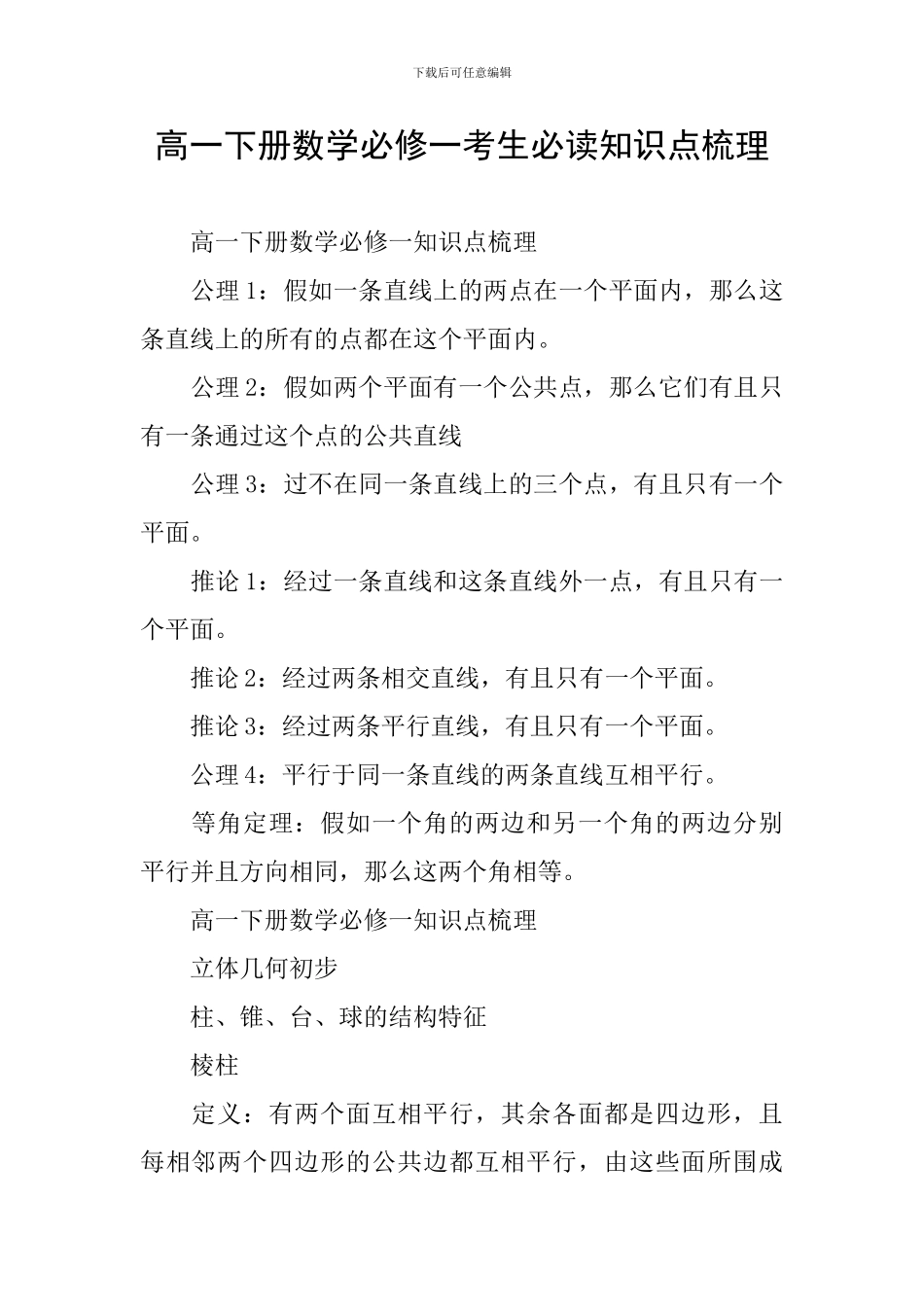 下载后可任意编辑

高一下册数学必修一考生必读知识点梳理

高一下册数学必修一知识点梳理

公理1：假如一条直线上的两点在一个平面内，那么这条直线上的所有的点都在这个平面内。

公理2：假如两个平面有一个公共点，那么它们有且只有一条通过这个点的公共直线

公理3：过不在同一条直线上的三个点，有且只有一个平面。

推论1：经过一条直线和这条直线外一点，有且只有一个平面。

推论2：经过两条相交直线，有且只有一个平面。

推论3：经过两条平行直线，有且只有一个平面。

公理4：平行于同一条直线的两条直线互相平行。

等角定理：假如一个角的两边和另一个角的两边分别平行并且方向相同，那么这两个角相等。

高一下册数学必修一知识点梳理

立体几何初步

柱、锥、台、球的结构特征

棱柱

定义：有两个面互相平行，其余各面都是四边形，且每相邻两个四边形的公共边都互相平行，由这些面所围成